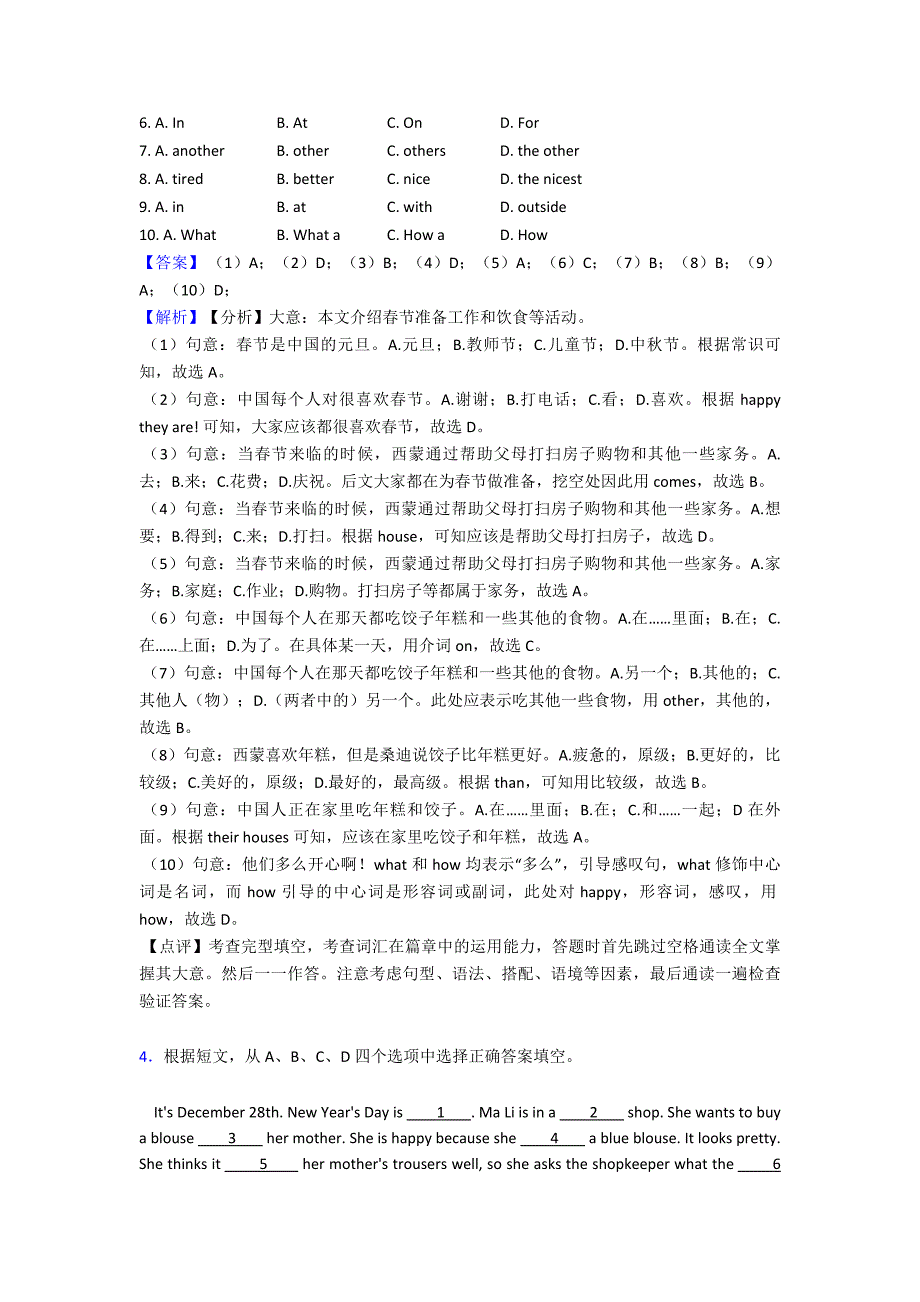 6. A. In B. At C. On D. For
7. A. another B. other C. others D. the other
8. A. tired B. better C. nice D. the nicest
9. A. in B. at C. with D. outside
10. A. What B. What a C. How a D. How
【答案】（1）A；（2）D；（3）B；（4）D；（5）A；（6）C；（7）B；（8）B；（9）A；（10）D；
【解析】【分析】大意：本文介绍春节准备工作和饮食等活动。
（1）句意：春节是中国的元旦。A.元旦；B.教师节；C.儿童节；D.中秋节。根据常识可知，故选 A。
（2）句意：中国每个人对很喜欢春节。A.谢谢；B.打电话；C.看；D.喜欢。根据 happy they are! 可知，大家应该都很喜欢春节，故选 D。
（3）句意：当春节来临的时候，西蒙通过帮助父母打扫房子购物和其他一些家务。A.去；B.来；C.花费；D.庆祝。后文大家都在为春节做准备，挖空处因此用 comes，故选 B。
（4）句意：当春节来临的时候，西蒙通过帮助父母打扫房子购物和其他一些家务。A.想要；B.得到；C.来；D.打扫。根据 house，可知应该是帮助父母打扫房子，故选 D。
（5）句意：当春节来临的时候，西蒙通过帮助父母打扫房子购物和其他一些家务。A.家务；B.家庭；C.作业；D.购物。打扫房子等都属于家务，故选 A。
（6）句意：中国每个人在那天都吃饺子年糕和一些其他的食物。A.在……里面；B.在；C.在……上面；D.为了。在具体某一天，用介词 on，故选 C。
（7）句意：中国每个人在那天都吃饺子年糕和一些其他的食物。A.另一个；B.其他的；C.其他人（物）；D.（两者中的）另一个。此处应表示吃其他一些食物，用 other，其他的，故选 B。
（8）句意：西蒙喜欢年糕，但是桑迪说饺子比年糕更好。A.疲惫的，原级；B.更好的，比较级；C.美好的，原级；D.最好的，最高级。根据 than，可知用比较级，故选 B。
（9）句意：中国人正在家里吃年糕和饺子。A.在……里面；B.在；C.和……一起；D 在外面。根据 their houses 可知，应该在家里吃饺子和年糕，故选 A。
（10）句意：他们多么开心啊！what 和 how 均表示“多么”，引导感叹句，what 修饰中心词是名词，而 how 引导的中心词是形容词或副词，此处对 happy，形容词，感叹，用 how，故选 D。
【点评】考查完型填空，考查词汇在篇章中的运用能力，答题时首先跳过空格通读全文掌握其大意。然后一一作答。注意考虑句型、语法、搭配、语境等因素，最后通读一遍检查验证答案。

4．根据短文，从 A、B、C、D 四个选项中选择正确答案填空。

It's December 28th. New Year's Day is ____1____. Ma Li is in a ____2____ shop. She wants to buy a blouse ____3____ her mother. She is happy because she ____4____ a blue blouse. It looks pretty. She thinks it ____5____ her mother's trousers well, so she asks the shopkeeper what the ____6